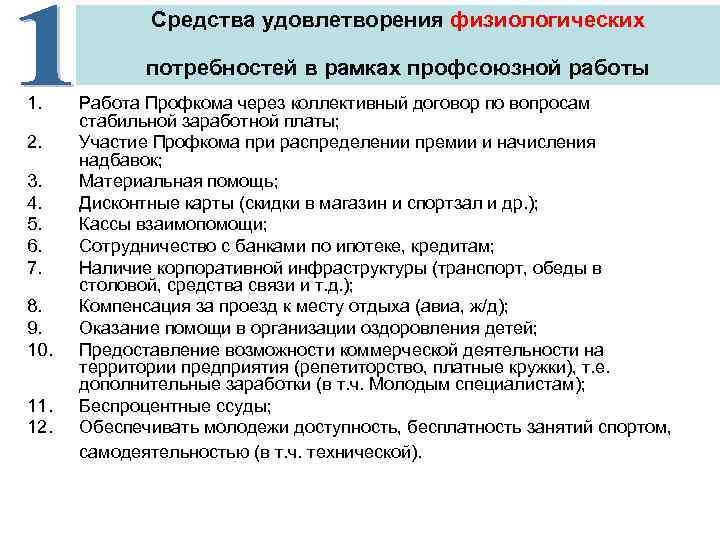 1

Средства удовлетворения физиологических потребностей в рамках профсоюзной работы

1. Работа Профкома через коллективный договор по вопросам стабильной заработной платы;
2. Участие Профкома при распределении премии и начисления надбавок;
3. Материальная помощь;
4. Дисконтные карты (скидки в магазин и спортзал и др.);
5. Кассы взаимопомощи;
6. Сотрудничество с банками по ипотеке, кредитам;
7. Наличие корпоративной инфраструктуры (транспорт, обеды в столовой, средства связи и т.д.);
8. Компенсация за проезд к месту отдыха (авиа, ж/д);
9. Оказание помощи в организации оздоровления детей;
10. Предоставление возможности коммерческой деятельности на территории предприятия (репетиторство, платные кружки), т.е. дополнительные заработки (в т.ч. Молодым специалистам);
11. Беспроцентные ссуды;
12. Обеспечивать молодежи доступность, бесплатность занятий спортом, самодеятельностью (в т.ч. технической).